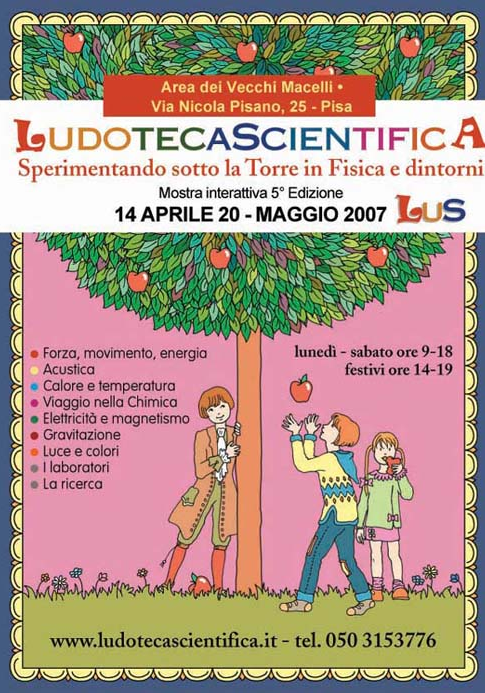 Area dei Vecchi Macelli •
Via Nicola Pisano, 25 - Pisa

LUDOTECASCIENTIFICA

Sperimentando sotto la Torre in Fisica e dintorni

Mostra interattiva 5° Edizione

14 APRILE 20 - MAGGIO 2007

LUS

• Forza, movimento, energia
• Acustica
• Calore e temperatura
• Viaggio nella Chimica
• Elettricità e magnetismo
• Gravitazione
• Luce e colori
• I laboratori
• La ricerca

lunedì - sabato ore 9-18
festivi ore 14-19

www.ludotecascientifica.it - tel. 050 3153776